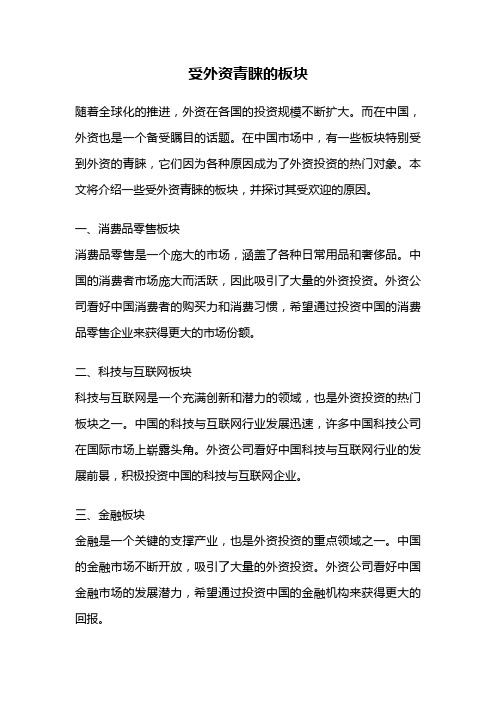 受外资青睐的板块

随着全球化的推进，外资在各国的投资规模不断扩大。而在中国，外资也是一个备受瞩目的话题。在中国市场中，有一些板块特别受到外资的青睐，它们因为各种原因成为了外资投资的热门对象。本文将介绍一些受外资青睐的板块，并探讨其受欢迎的原因。

一、消费品零售板块

消费品零售是一个庞大的市场，涵盖了各种日常用品和奢侈品。中国的消费者市场庞大而活跃，因此吸引了大量的外资投资。外资公司看好中国消费者的购买力和消费习惯，希望通过投资中国的消费品零售企业来获得更大的市场份额。

二、科技与互联网板块

科技与互联网是一个充满创新和潜力的领域，也是外资投资的热门板块之一。中国的科技与互联网行业发展迅速，许多中国科技公司在国际市场上崭露头角。外资公司看好中国科技与互联网行业的发展前景，积极投资中国的科技与互联网企业。

三、金融板块

金融是一个关键的支撑产业，也是外资投资的重点领域之一。中国的金融市场不断开放，吸引了大量的外资投资。外资公司看好中国金融市场的发展潜力，希望通过投资中国的金融机构来获得更大的回报。